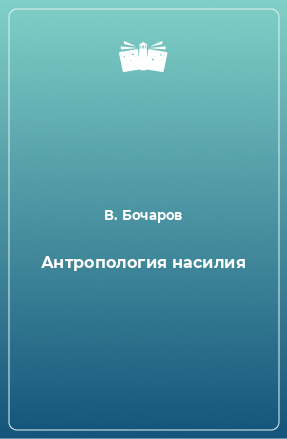 В. Бочаров

Антропология насилия